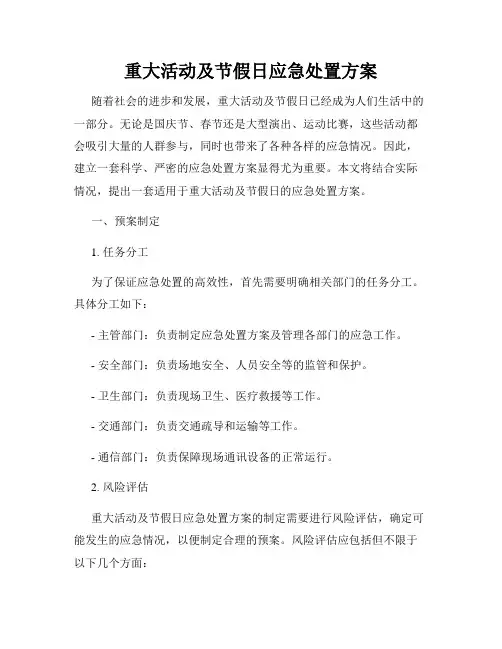 重大活动及节假日应急处置方案

随着社会的进步和发展，重大活动及节假日已经成为人们生活中的一部分。无论是国庆节、春节还是大型演出、运动比赛，这些活动都会吸引大量的人群参与，同时也带来了各种各样的应急情况。因此，建立一套科学、严密的应急处置方案显得尤为重要。本文将结合实际情况，提出一套适用于重大活动及节假日的应急处置方案。

一、预案制定

1. 任务分工

为了保证应急处置的高效性，首先需要明确相关部门的任务分工。具体分工如下：

- 主管部门：负责制定应急处置方案及管理各部门的应急工作。

- 安全部门：负责场地安全、人员安全等的监管和保护。

- 卫生部门：负责现场卫生、医疗救援等工作。

- 交通部门：负责交通疏导和运输等工作。

- 通信部门：负责保障现场通讯设备的正常运行。

2. 风险评估

重大活动及节假日应急处置方案的制定需要进行风险评估，确定可能发生的应急情况，以便制定合理的预案。风险评估应包括但不限于以下几个方面：